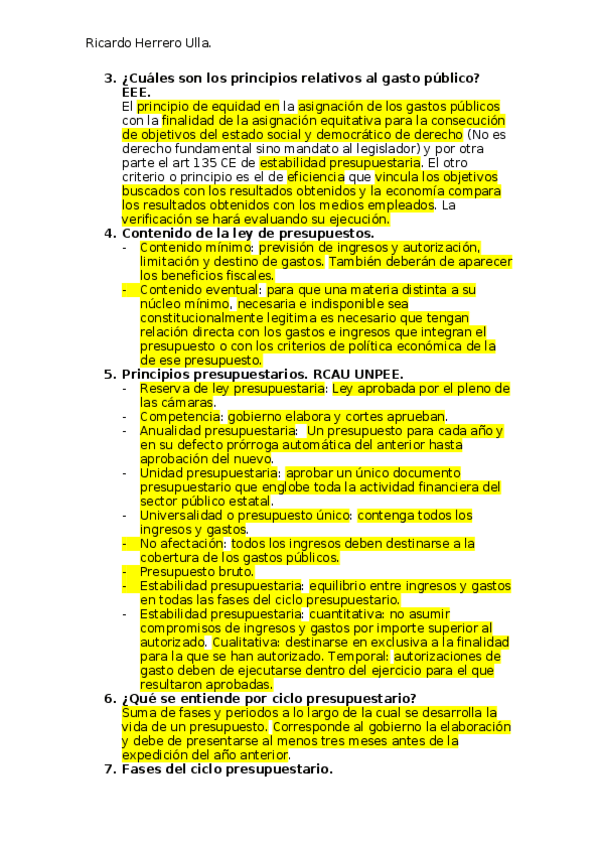 Ricardo Herrero Ulla.

3. ¿Cuáles son los principios relativos al gasto público?
EEE.
El principio de equidad en la asignación de los gastos públicos con la finalidad de la asignación equitativa para la consecución de objetivos del estado social y democrático de derecho (No es derecho fundamental sino mandato al legislador) y por otra parte el art 135 CE de estabilidad presupuestaria. El otro criterio o principio es el de eficiencia que vincula los objetivos buscados con los resultados obtenidos y la economía compara los resultados obtenidos con los medios empleados. La verificación se hará evaluando su ejecución.

4. Contenido de la ley de presupuestos.
- Contenido mínimo: previsión de ingresos y autorización, limitación y destino de gastos. También deberán de aparecer los beneficios fiscales.
- Contenido eventual: para que una materia distinta a su núcleo mínimo, necesaria e indisponible sea constitucionalmente legitima es necesario que tengan relación directa con los gastos e ingresos que integran el presupuesto o con los criterios de política económica de la de ese presupuesto.

5. Principios presupuestarios. RCAU UNPEE.
- Reserva de ley presupuestaria: Ley aprobada por el pleno de las cámaras.
- Competencia: gobierno elabora y cortes aprueban.
- Anualidad presupuestaria: Un presupuesto para cada año y en su defecto prórroga automática del anterior hasta aprobación del nuevo.
- Unidad presupuestaria: aprobar un único documento presupuestario que englobe toda la actividad financiera del sector público estatal.
- Universalidad o presupuesto único: contenga todos los ingresos y gastos.
- No afectación: todos los ingresos deben destinarse a la cobertura de los gastos públicos.
- Presupuesto bruto.
- Estabilidad presupuestaria: equilibrio entre ingresos y gastos en todas las fases del ciclo presupuestario.
- Estabilidad presupuestaria: cuantitativa: no asumir compromisos de ingresos y gastos por importe superior al autorizado. Cualitativa: destinarse en exclusiva a la finalidad para la que se han autorizado. Temporal: autorizaciones de gasto deben de ejecutarse dentro del ejercicio para el que resultaron aprobadas.

6. ¿Qué se entiende por ciclo presupuestario?
Suma de fases y periodos a lo largo de la cual se desarrolla la vida de un presupuesto. Corresponde al gobierno la elaboración y debe de presentarse al menos tres meses antes de la expedición del año anterior.

7. Fases del ciclo presupuestario.